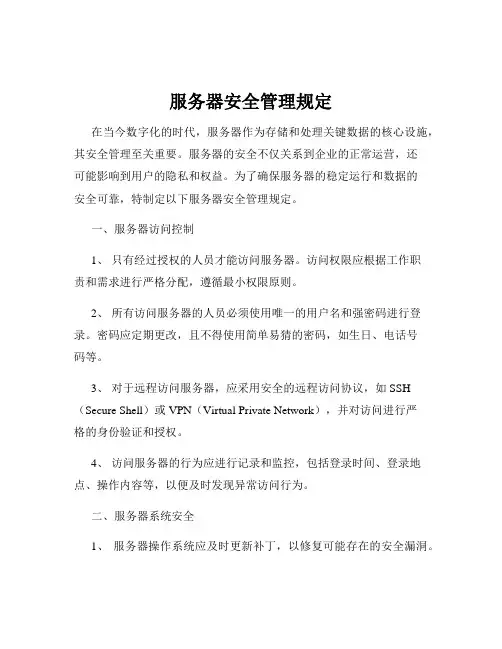 服务器安全管理规定

在当今数字化的时代，服务器作为存储和处理关键数据的核心设施，其安全管理至关重要。服务器的安全不仅关系到企业的正常运营，还可能影响到用户的隐私和权益。为了确保服务器的稳定运行和数据的安全可靠，特制定以下服务器安全管理规定。

一、服务器访问控制

1、 只有经过授权的人员才能访问服务器。访问权限应根据工作职责和需求进行严格分配，遵循最小权限原则。

2、 所有访问服务器的人员必须使用唯一的用户名和强密码进行登录。密码应定期更改，且不得使用简单易猜的密码，如生日、电话号码等。

3、 对于远程访问服务器，应采用安全的远程访问协议，如 SSH（Secure Shell）或 VPN（Virtual Private Network），并对访问进行严格的身份验证和授权。

4、 访问服务器的行为应进行记录和监控，包括登录时间、登录地点、操作内容等，以便及时发现异常访问行为。

二、服务器系统安全

1、 服务器操作系统应及时更新补丁，以修复可能存在的安全漏洞。